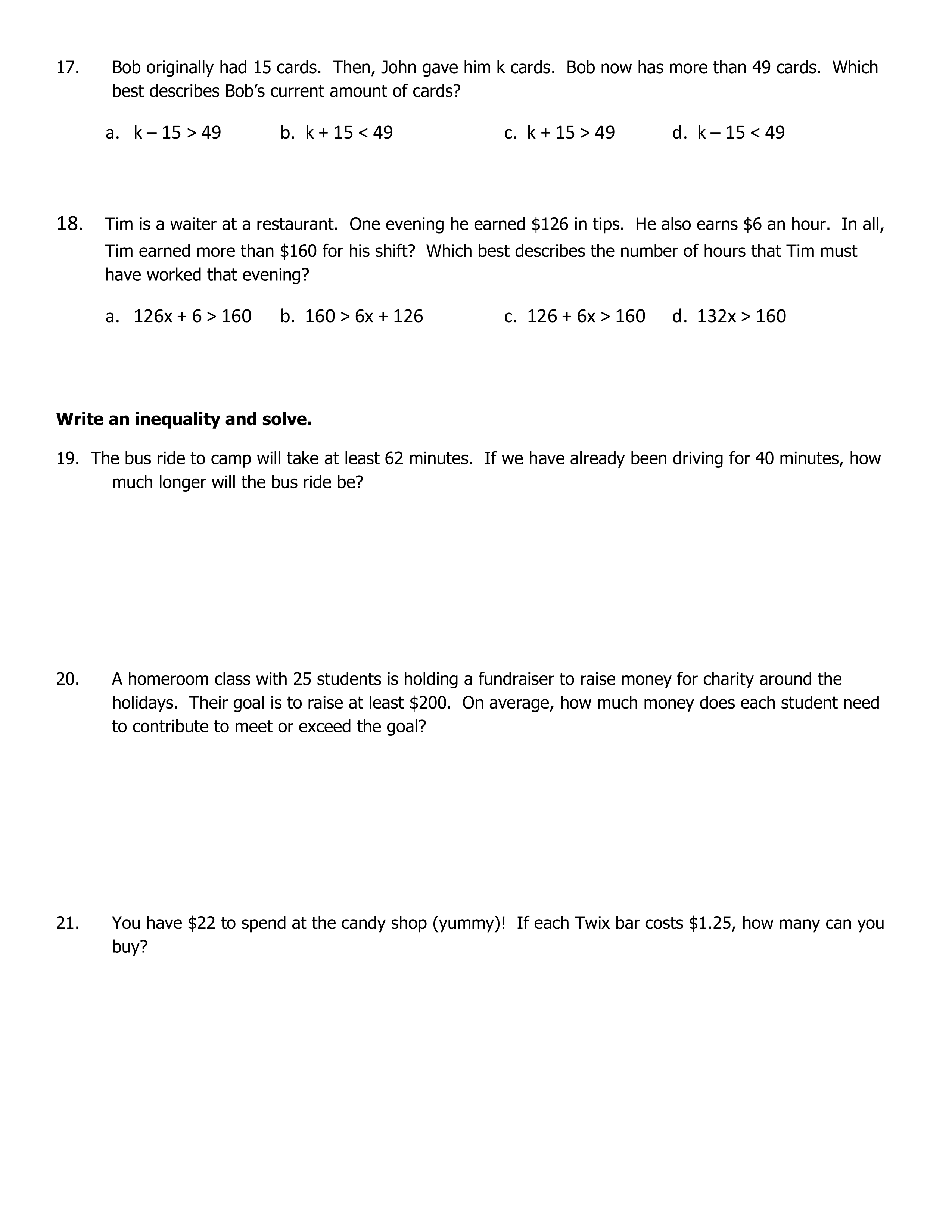 17. Bob originally had 15 cards. Then, John gave him k cards. Bob now has more than 49 cards. Which best describes Bob's current amount of cards?

a. $k - 15 > 49$ b. $k + 15 < 49$ c. $k + 15 > 49$ d. $k - 15 < 49$

18. Tim is a waiter at a restaurant. One evening he earned \$126 in tips. He also earns \$6 an hour. In all, Tim earned more than \$160 for his shift? Which best describes the number of hours that Tim must have worked that evening?

a. $126x + 6 > 160$ b. $160 > 6x + 126$ c. $126 + 6x > 160$ d. $132x > 160$

**Write an inequality and solve.**

19. The bus ride to camp will take at least 62 minutes. If we have already been driving for 40 minutes, how much longer will the bus ride be?

20. A homeroom class with 25 students is holding a fundraiser to raise money for charity around the holidays. Their goal is to raise at least \$200. On average, how much money does each student need to contribute to meet or exceed the goal?

21. You have \$22 to spend at the candy shop (yummy)! If each Twix bar costs \$1.25, how many can you buy?